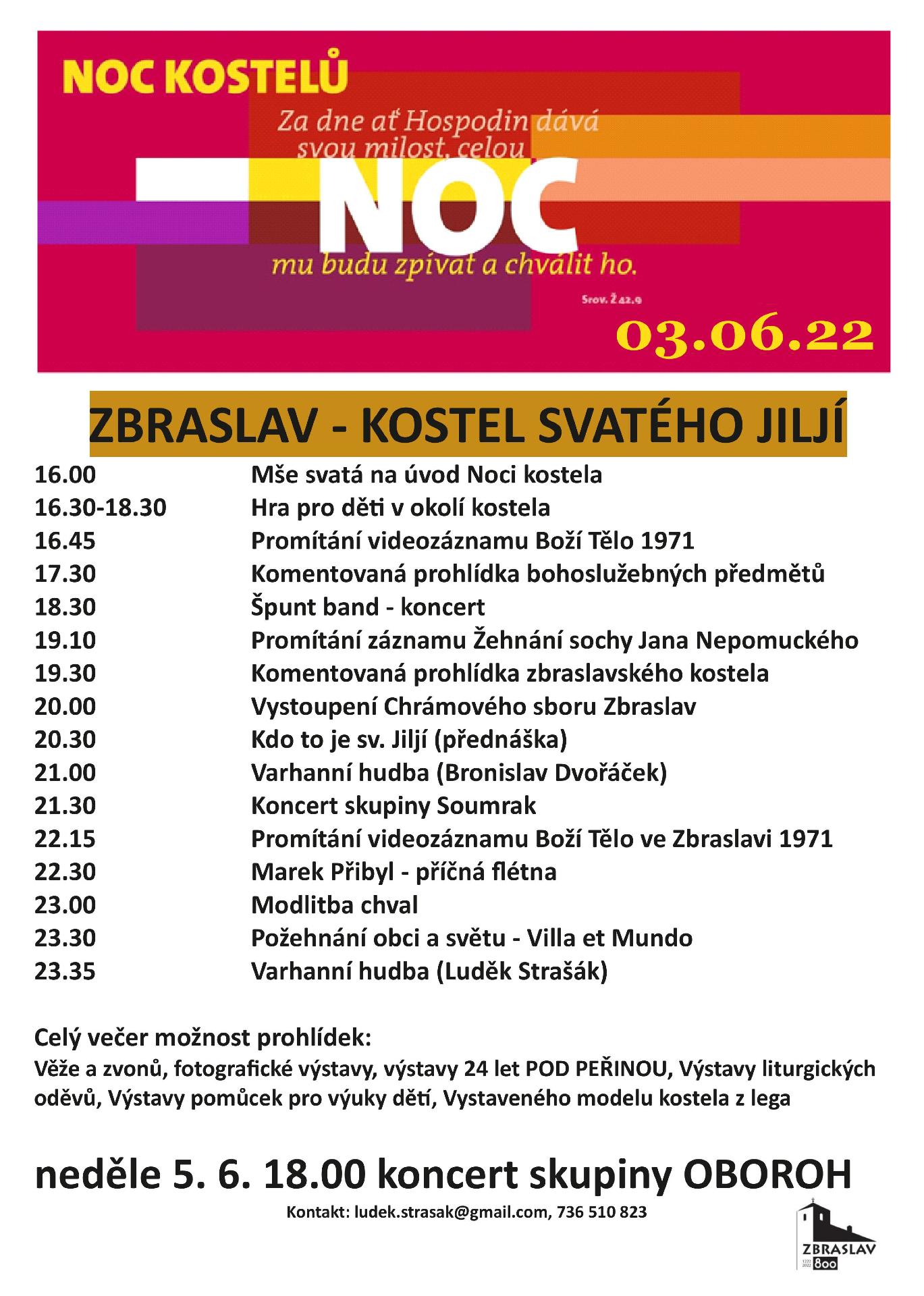 NOC KOSTELŮ

Za dne ať Hospodin dává svou milost, celou

NOC

mu budu zpívat a chválit ho.

Srov. Ž 42,9

03.06.22

ZBRASLAV - KOSTEL SVATÉHO JILJÍ

| | |
|---|---|
| 16.00 | Mše svatá na úvod Noci kostela |
| 16.30-18.30 | Hra pro děti v okolí kostela |
| 16.45 | Promítání videozáznamu Boží Tělo 1971 |
| 17.30 | Komentovaná prohlídka bohoslužebných předmětů |
| 18.30 | Špunt band - koncert |
| 19.10 | Promítání záznamu Žehnání sochy Jana Nepomuckého |
| 19.30 | Komentovaná prohlídka zbraslavského kostela |
| 20.00 | Vystoupení Chrámového sboru Zbraslav |
| 20.30 | Kdo to je sv. Jiljí (přednáška) |
| 21.00 | Varhanní hudba (Bronislav Dvořáček) |
| 21.30 | Koncert skupiny Soumrak |
| 22.15 | Promítání videozáznamu Boží Tělo ve Zbraslavi 1971 |
| 22.30 | Marek Přibyl - příčná flétna |
| 23.00 | Modlitba chval |
| 23.30 | Požehnání obci a světu - Villa et Mundo |
| 23.35 | Varhanní hudba (Luděk Strašák) |

Celý večer možnost prohlídek:
Věže a zvonů, fotografické výstavy, výstavy 24 let POD PEŘINOU, Výstavy liturgických oděvů, Výstavy pomůcek pro výuky dětí, Vystaveného modelu kostela z lega

neděle 5. 6. 18.00 koncert skupiny OBOROH

Kontakt: ludek.strasak@gmail.com, 736 510 823

ZBRASLAV
1222 2022 800